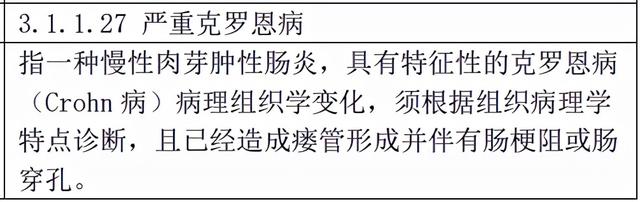 3.1.1.27 严重克罗恩病

指一种慢性肉芽肿性肠炎，具有特征性的克罗恩病（Crohn 病）病理组织学变化，须根据组织病理学特点诊断，且已经造成瘘管形成并伴有肠梗阻或肠穿孔。